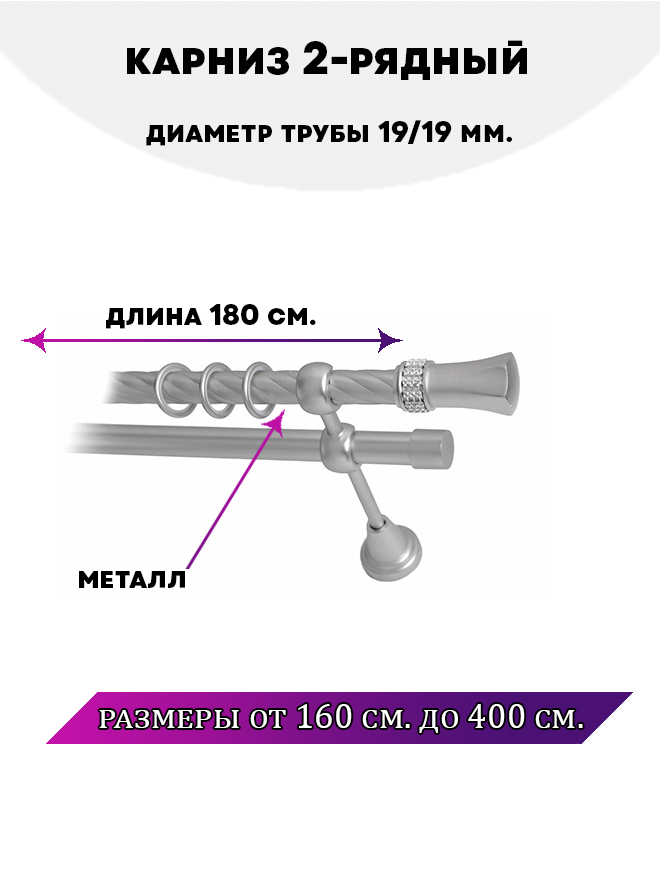 КАРНИЗ 2-РЯДНЫЙ

ДИАМЕТР ТРУБЫ 19/19 ММ.

ДЛИНА 180 СМ.

МЕТАЛЛ

РАЗМЕРЫ ОТ 160 СМ. ДО 400 СМ.